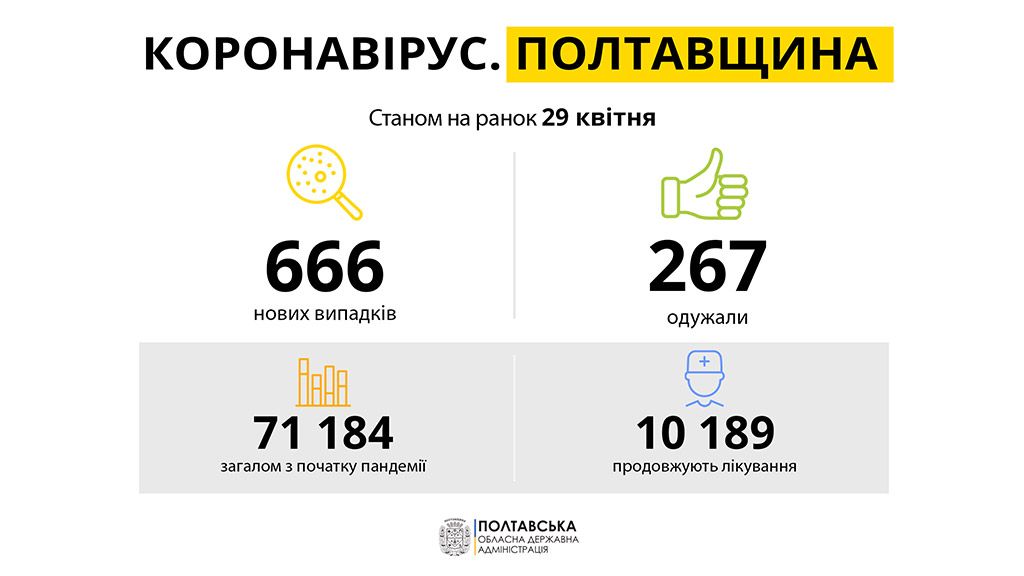 КОРОНАВІРУС. ПОЛТАВЩИНА

Станом на ранок 29 квітня

666
нових випадків

267
одужали

71 184
загалом з початку пандемії

10 189
продовжують лікування

ПОЛТАВСЬКА
ОБЛАСНА ДЕРЖАВНА
АДМІНІСТРАЦІЯ